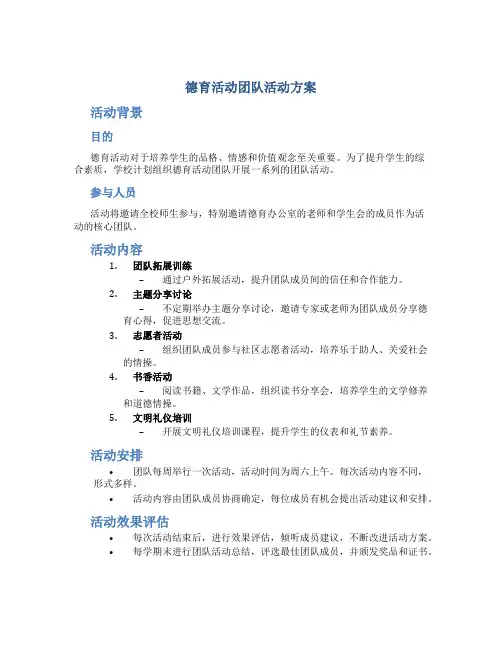 德育活动团队活动方案

活动背景

目的

德育活动对于培养学生的品格、情感和价值观念至关重要。为了提升学生的综合素质，学校计划组织德育活动团队开展一系列的团队活动。

参与人员

活动将邀请全校师生参与，特别邀请德育办公室的老师和学生会的成员作为活动的核心团队。

活动内容

1. 团队拓展训练
– 通过户外拓展活动，提升团队成员间的信任和合作能力。
2. 主题分享讨论
– 不定期举办主题分享讨论，邀请专家或老师为团队成员分享德育心得，促进思想交流。
3. 志愿者活动
– 组织团队成员参与社区志愿者活动，培养乐于助人、关爱社会的情操。
4. 书香活动
– 阅读书籍、文学作品，组织读书分享会，培养学生的文学修养和道德情操。
5. 文明礼仪培训
– 开展文明礼仪培训课程，提升学生的仪表和礼节素养。

活动安排

• 团队每周举行一次活动，活动时间为周六上午。每次活动内容不同，形式多样。
• 活动内容由团队成员协商确定，每位成员有机会提出活动建议和安排。

活动效果评估

• 每次活动结束后，进行效果评估，倾听成员建议，不断改进活动方案。
• 每学期末进行团队活动总结，评选最佳团队成员，并颁发奖品和证书。